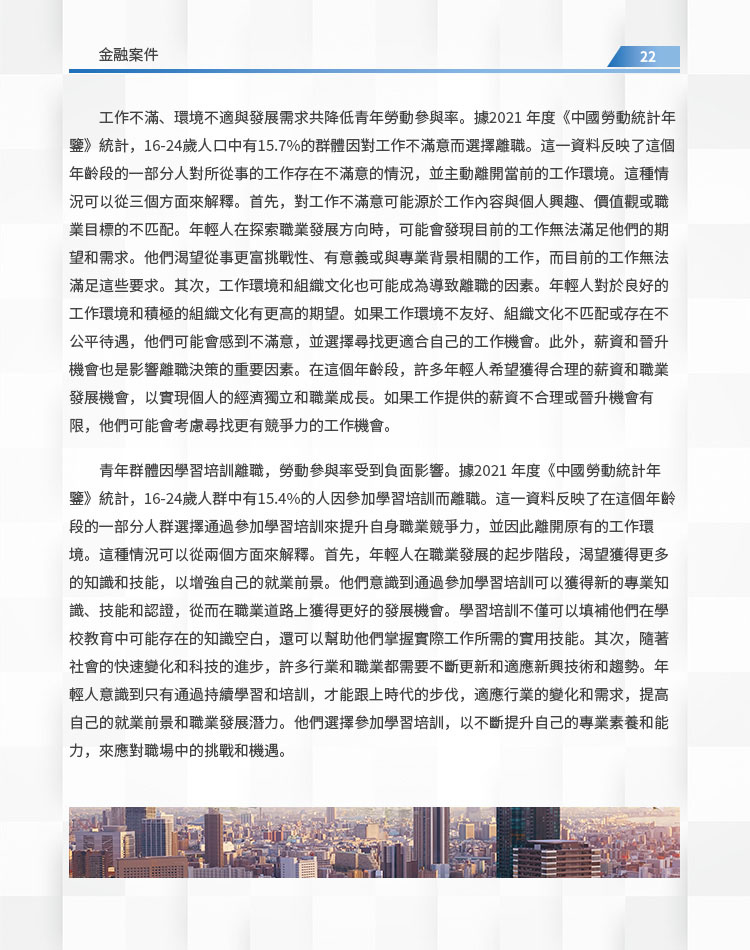 金融案件

22

工作不滿、環境不適與發展需求共降低青年勞動參與率。據2021 年度《中國勞動統計年鑒》統計，16-24歲人口中有15.7%的群體因對工作不滿意而選擇離職。這一資料反映了這個年齡段的一部分人對所從事的工作存在不滿意的情況，並主動離開當前的工作環境。這種情況可以從三個方面來解釋。首先，對工作不滿意可能源於工作內容與個人興趣、價值觀或職業目標的不匹配。年輕人在探索職業發展方向時，可能會發現目前的工作無法滿足他們的期望和需求。他們渴望從事更富挑戰性、有意義或與專業背景相關的工作，而目前的工作無法滿足這些要求。其次，工作環境和組織文化也可能成為導致離職的因素。年輕人對於良好的工作環境和積極的組織文化有更高的期望。如果工作環境不友好、組織文化不匹配或存在不公平待遇，他們可能會感到不滿意，並選擇尋找更適合自己的工作機會。此外，薪資和晉升機會也是影響離職決策的重要因素。在這個年齡段，許多年輕人希望獲得合理的薪資和職業發展機會，以實現個人的經濟獨立和職業成長。如果工作提供的薪資不合理或晉升機會有限，他們可能會考慮尋找更有競爭力的工作機會。

青年群體因學習培訓離職，勞動參與率受到負面影響。據2021 年度《中國勞動統計年鑒》統計，16-24歲人群中有15.4%的人因參加學習培訓而離職。這一資料反映了在這個年齡段的一部分人群選擇通過參加學習培訓來提升自身職業競爭力，並因此離開原有的工作環境。這種情況可以從兩個方面來解釋。首先，年輕人在職業發展的起步階段，渴望獲得更多的知識和技能，以增強自己的就業前景。他們意識到通過參加學習培訓可以獲得新的專業知識、技能和認證，從而在職業道路上獲得更好的發展機會。學習培訓不僅可以填補他們在學校教育中可能存在的知識空白，還可以幫助他們掌握實際工作所需的實用技能。其次，隨著社會的快速變化和科技的進步，許多行業和職業都需要不斷更新和適應新興技術和趨勢。年輕人意識到只有通過持續學習和培訓，才能跟上時代的步伐，適應行業的變化和需求，提高自己的就業前景和職業發展潛力。他們選擇參加學習培訓，以不斷提升自己的專業素養和能力，來應對職場中的挑戰和機遇。